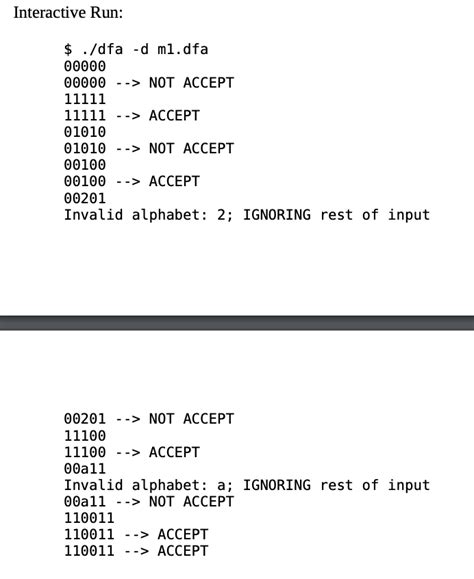 Interactive Run:

$ ./dfa -d m1.dfa
00000
00000 --> NOT ACCEPT
11111
11111 --> ACCEPT
01010
01010 --> NOT ACCEPT
00100
00100 --> ACCEPT
00201
Invalid alphabet: 2; IGNORING rest of input

00201 --> NOT ACCEPT
11100
11100 --> ACCEPT
00a11
Invalid alphabet: a; IGNORING rest of input
00a11 --> NOT ACCEPT
110011
110011 --> ACCEPT
110011 --> ACCEPT